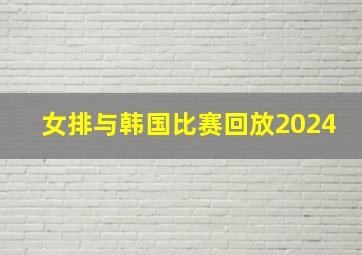 女排与韩国比赛回放2024